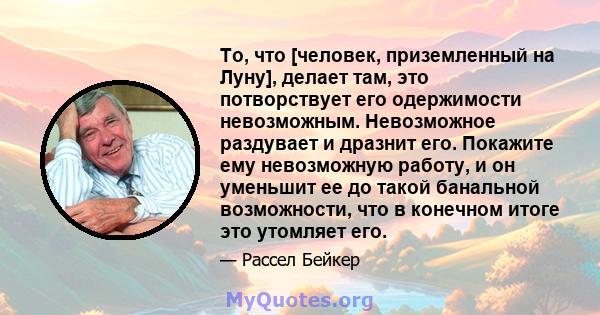 То, что [человек, приземленный на Луну], делает там, это потворствует его одержимости невозможным. Невозможное раздувает и дразнит его. Покажите ему невозможную работу, и он уменьшит ее до такой банальной возможности, что в конечном итоге это утомляет его.

— Рассел Бейкер

MyQuotes.org